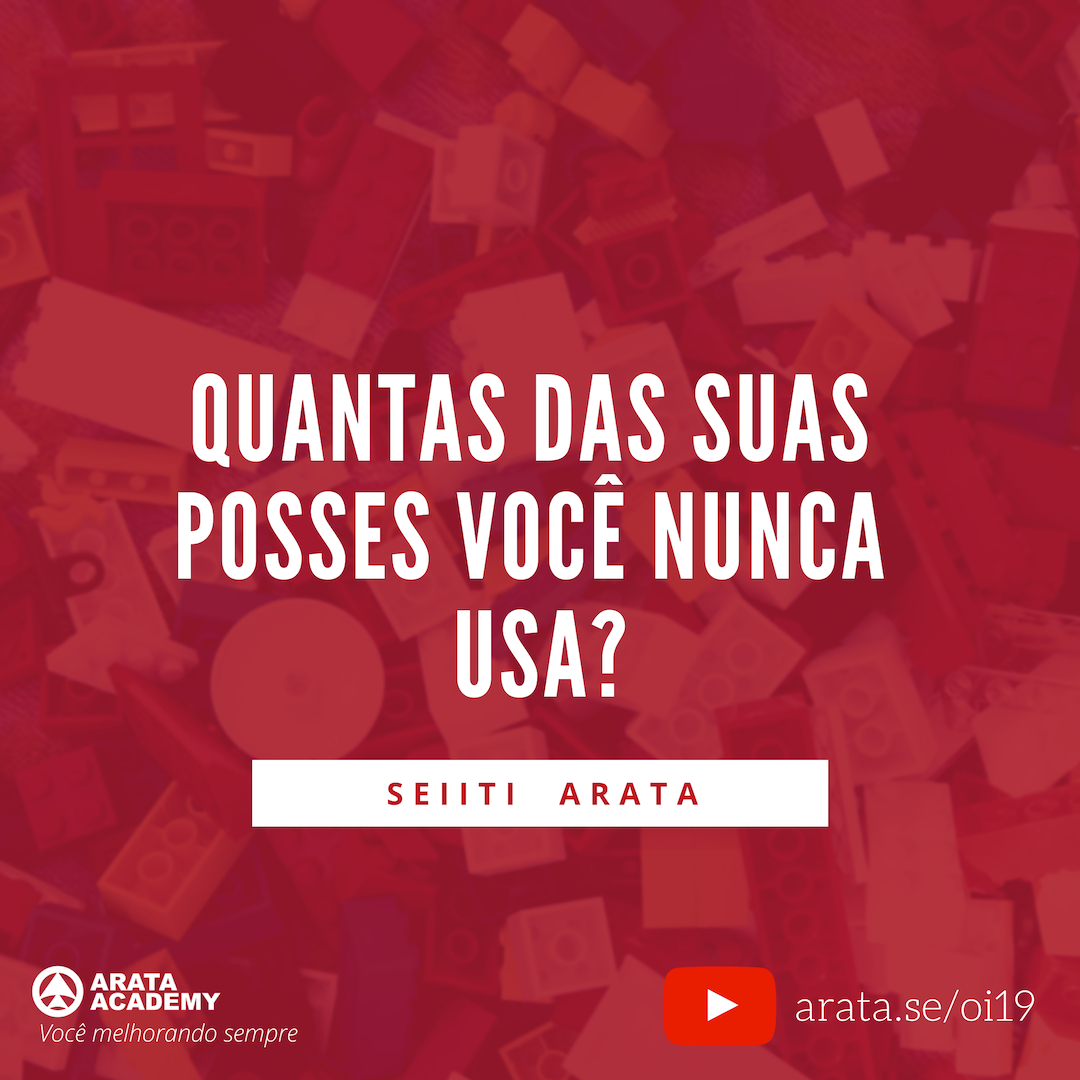 QUANTAS DAS SUAS POSSES VOCÊ NUNCA USA?

SEIITI ARATA

ARATA ACADEMY
Você melhorando sempre

arata.se/oi19